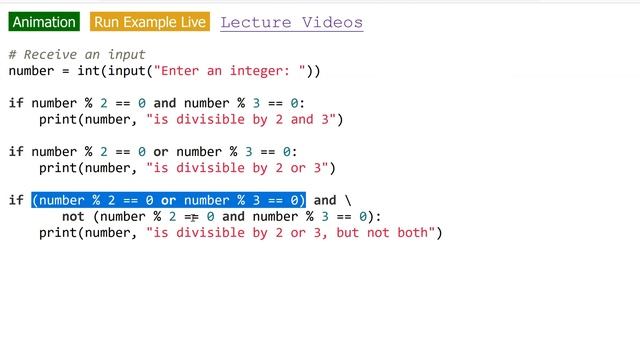 Animation Run Example Live Lecture Videos

# Receive an input
number = int(input("Enter an integer: "))

if number % 2 == 0 and number % 3 == 0:
    print(number, "is divisible by 2 and 3")

if number % 2 == 0 or number % 3 == 0:
    print(number, "is divisible by 2 or 3")

if (number % 2 == 0 or number % 3 == 0) and \
       not (number % 2 == 0 and number % 3 == 0):
    print(number, "is divisible by 2 or 3, but not both")